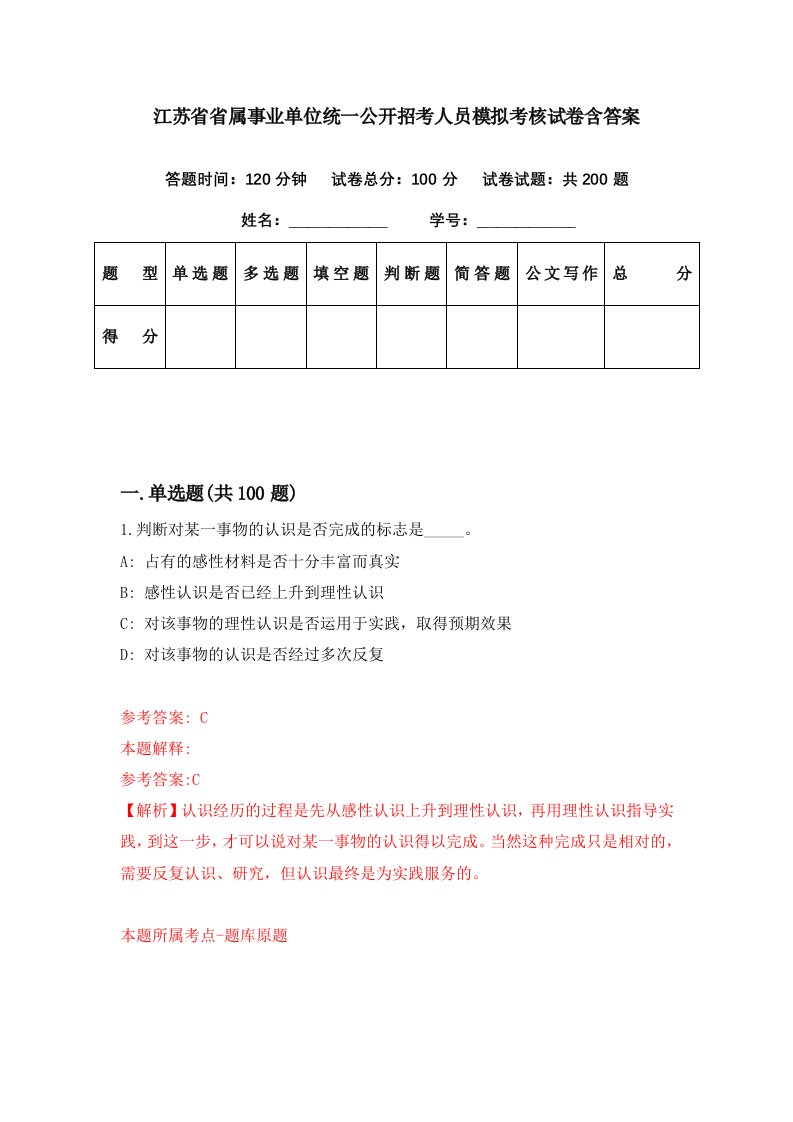 江苏省省属事业单位统一公开招考人员模拟考核试卷含答案

答题时间：120 分钟　试卷总分：100 分　试卷试题：共 200 题

姓名：____________　学号：____________

| 题　型 | 单选题 | 多选题 | 填空题 | 判断题 | 简答题 | 公文写作 | 总　分 |
|---|---|---|---|---|---|---|---|
| 得　分 | | | | | | | |

一.单选题(共 100 题)

1.判断对某一事物的认识是否完成的标志是_____。

A: 占有的感性材料是否十分丰富而真实

B: 感性认识是否已经上升到理性认识

C: 对该事物的理性认识是否运用于实践，取得预期效果

D: 对该事物的认识是否经过多次反复

参考答案: C

本题解释:

参考答案:C

【解析】认识经历的过程是先从感性认识上升到理性认识，再用理性认识指导实践，到这一步，才可以说对某一事物的认识得以完成。当然这种完成只是相对的，需要反复认识、研究，但认识最终是为实践服务的。

本题所属考点-题库原题